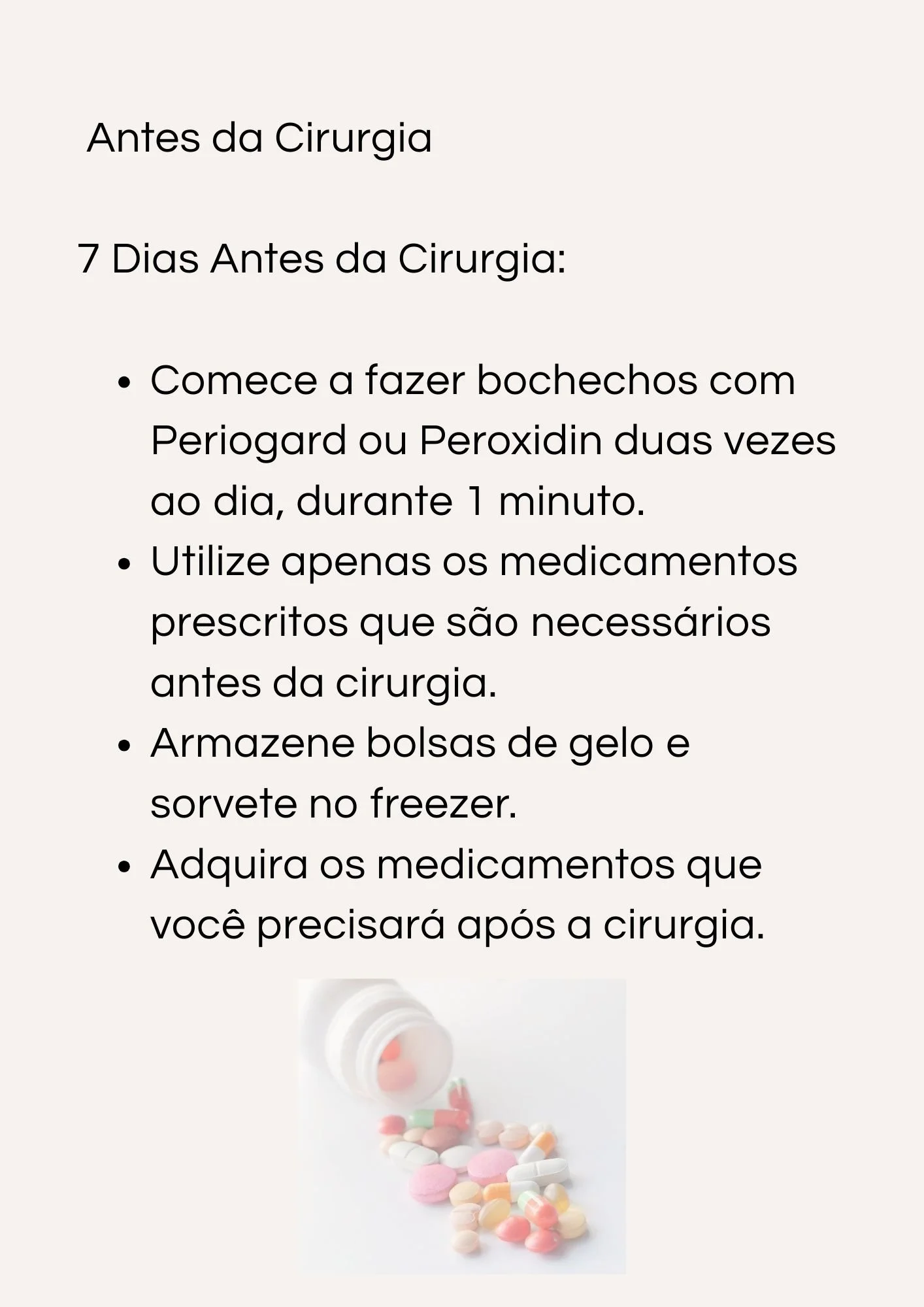 Antes da Cirurgia

7 Dias Antes da Cirurgia:

• Comece a fazer bochechos com Periogard ou Peroxidin duas vezes ao dia, durante 1 minuto.
• Utilize apenas os medicamentos prescritos que são necessários antes da cirurgia.
• Armazene bolsas de gelo e sorvete no freezer.
• Adquira os medicamentos que você precisará após a cirurgia.